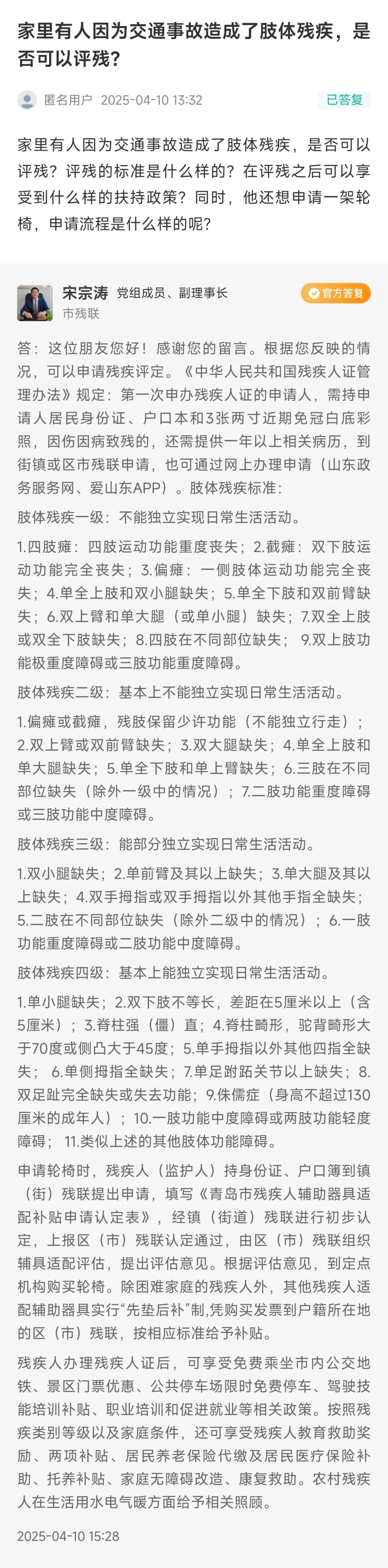 家里有人因为交通事故造成了肢体残疾，是否可以评残？

匿名用户 2025-04-10 13:32 已答复

家里有人因为交通事故造成了肢体残疾，是否可以评残？评残的标准是什么样的？在评残之后可以享受到什么样的扶持政策？同时，他还想申请一架轮椅，申请流程是什么样的呢？

宋宗涛 党组成员、副理事长 官方答复
市残联

答：这位朋友您好！感谢您的留言。根据您反映的情况，可以申请残疾评定。《中华人民共和国残疾人证管理办法》规定：第一次申办残疾人证的申请人，需持申请人居民身份证、户口本和3张两寸近期免冠白底彩照，因伤因病致残的，还需提供一年以上相关病历，到街镇或区市残联申请，也可通过网上办理申请（山东政务服务网、爱山东APP）。肢体残疾标准：

肢体残疾一级：不能独立实现日常生活活动。

1.四肢瘫：四肢运动功能重度丧失；2.截瘫：双下肢运动功能完全丧失；3.偏瘫：一侧肢体运动功能完全丧失；4.单全上肢和双小腿缺失；5.单全下肢和双前臂缺失；6.双上臂和单大腿（或单小腿）缺失；7.双全上肢或双全下肢缺失；8.四肢在不同部位缺失；9.双上肢功能极重度障碍或三肢功能重度障碍。

肢体残疾二级：基本上不能独立实现日常生活活动。

1.偏瘫或截瘫，残肢保留少许功能（不能独立行走）；2.双上臂或双前臂缺失；3.双大腿缺失；4.单全上肢和单大腿缺失；5.单全下肢和单上臂缺失；6.三肢在不同部位缺失（除外一级中的情况）；7.二肢功能重度障碍或三肢功能中度障碍。

肢体残疾三级：能部分独立实现日常生活活动。

1.双小腿缺失；2.单前臂及其以上缺失；3.单大腿及其以上缺失；4.双手拇指或双手拇指以外其他手指全缺失；5.二肢在不同部位缺失（除外二级中的情况）；6.一肢功能重度障碍或二肢功能中度障碍。

肢体残疾四级：基本上能独立实现日常生活活动。

1.单小腿缺失；2.双下肢不等长，差距在5厘米以上（含5厘米）；3.脊柱强（僵）直；4.脊柱畸形，驼背畸形大于70度或侧凸大于45度；5.单手拇指以外其他四指全缺失；6.单侧拇指全缺失；7.单足跗跖关节以上缺失；8.双足趾完全缺失或失去功能；9.侏儒症（身高不超过130厘米的成年人）；10.一肢功能中度障碍或两肢功能轻度障碍；11.类似上述的其他肢体功能障碍。

申请轮椅时，残疾人（监护人）持身份证、户口簿到镇（街）残联提出申请，填写《青岛市残疾人辅助器具适配补贴申请认定表》，经镇（街道）残联进行初步认定，上报区（市）残联认定通过，由区（市）残联组织辅具适配评估，提出评估意见。根据评估意见，到定点机构购买轮椅。除困难家庭的残疾人外，其他残疾人适配辅助器具实行“先垫后补”制,凭购买发票到户籍所在地的区（市）残联，按相应标准给予补贴。

残疾人办理残疾人证后，可享受免费乘坐市内公交地铁、景区门票优惠、公共停车场限时免费停车、驾驶技能培训补贴、职业培训和促进就业等相关政策。按照残疾类别等级以及家庭条件，还可享受残疾人教育救助奖励、两项补贴、居民养老保险代缴及居民医疗保险补助、托养补贴、家庭无障碍改造、康复救助。农村残疾人在生活用水电气暖方面给予相关照顾。

2025-04-10 15:28